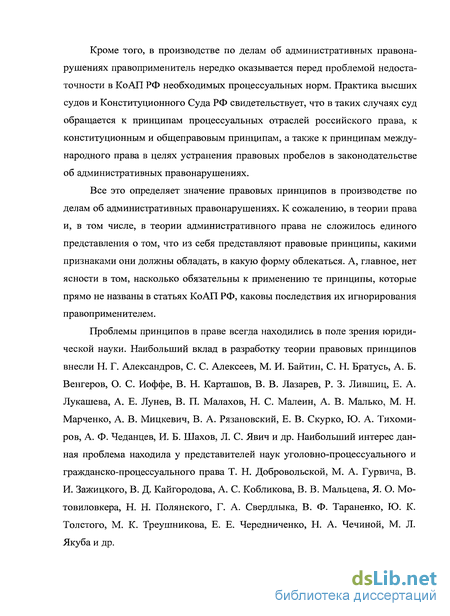 Кроме того, в производстве по делам об административных правонарушениях правоприменитель нередко оказывается перед проблемой недостаточности в КоАП РФ необходимых процессуальных норм. Практика высших судов и Конституционного Суда РФ свидетельствует, что в таких случаях суд обращается к принципам процессуальных отраслей российского права, к конституционным и общеправовым принципам, а также к принципам международного права в целях устранения правовых пробелов в законодательстве об административных правонарушениях.

Все это определяет значение правовых принципов в производстве по делам об административных правонарушениях. К сожалению, в теории права и, в том числе, в теории административного права не сложилось единого представления о том, что из себя представляют правовые принципы, какими признаками они должны обладать, в какую форму облекаться. А, главное, нет ясности в том, насколько обязательны к применению те принципы, которые прямо не названы в статьях КоАП РФ, каковы последствия их игнорирования правоприменителем.

Проблемы принципов в праве всегда находились в поле зрения юридической науки. Наибольший вклад в разработку теории правовых принципов внесли Н. Г. Александров, С. С. Алексеев, М. И. Байтин, С. Н. Братусь, А. Б. Венгеров, О. С. Иоффе, В. Н. Карташов, В. В. Лазарев, Р. З. Лившиц, Е. А. Лукашева, А. Е. Лунев, В. П. Малахов, Н. С. Малеин, А. В. Малько, М. Н. Марченко, А. В. Мицкевич, В. А. Рязановский, Е. В. Скурко, Ю. А. Тихомиров, А. Ф. Чеданцев, И. Б. Шахов, Л. С. Явич и др. Наибольший интерес данная проблема находила у представителей наук уголовно-процессуального и гражданско-процессуального права Т. Н. Добровольской, М. А. Гурвича, В. И. Зажицкого, В. Д. Кайгородова, А. С. Кобликова, В. В. Мальцева, Я. О. Мотовиловкера, Н. Н. Полянского, Г. А. Свердлыка, В. Ф. Тараненко, Ю. К. Толстого, М. К. Треушникова, Е. Е. Чередниченко, Н. А. Чечиной, М. Л. Якуба и др.

dsLib.net
библиотека диссертаций